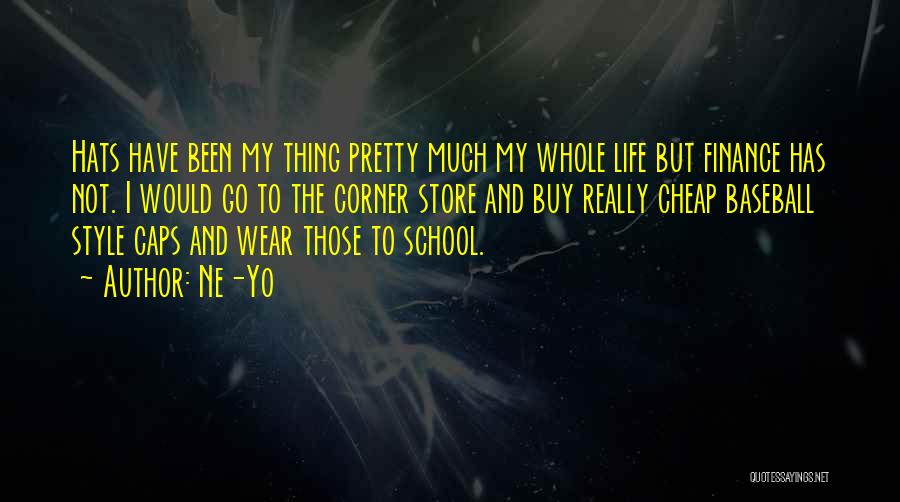 Hats have been my thing pretty much my whole life but finance has not. I would go to the corner store and buy really cheap baseball style caps and wear those to school.
~ Author: Ne-Yo

QUOTESSAYINGS.NET